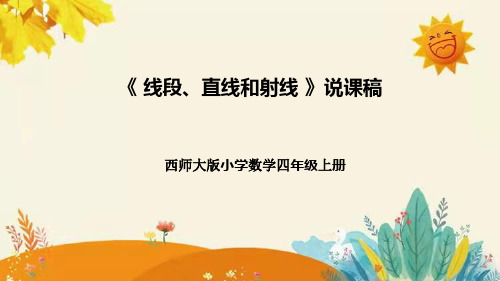 《 线段、直线和射线 》说课稿

西师大版小学数学四年级上册